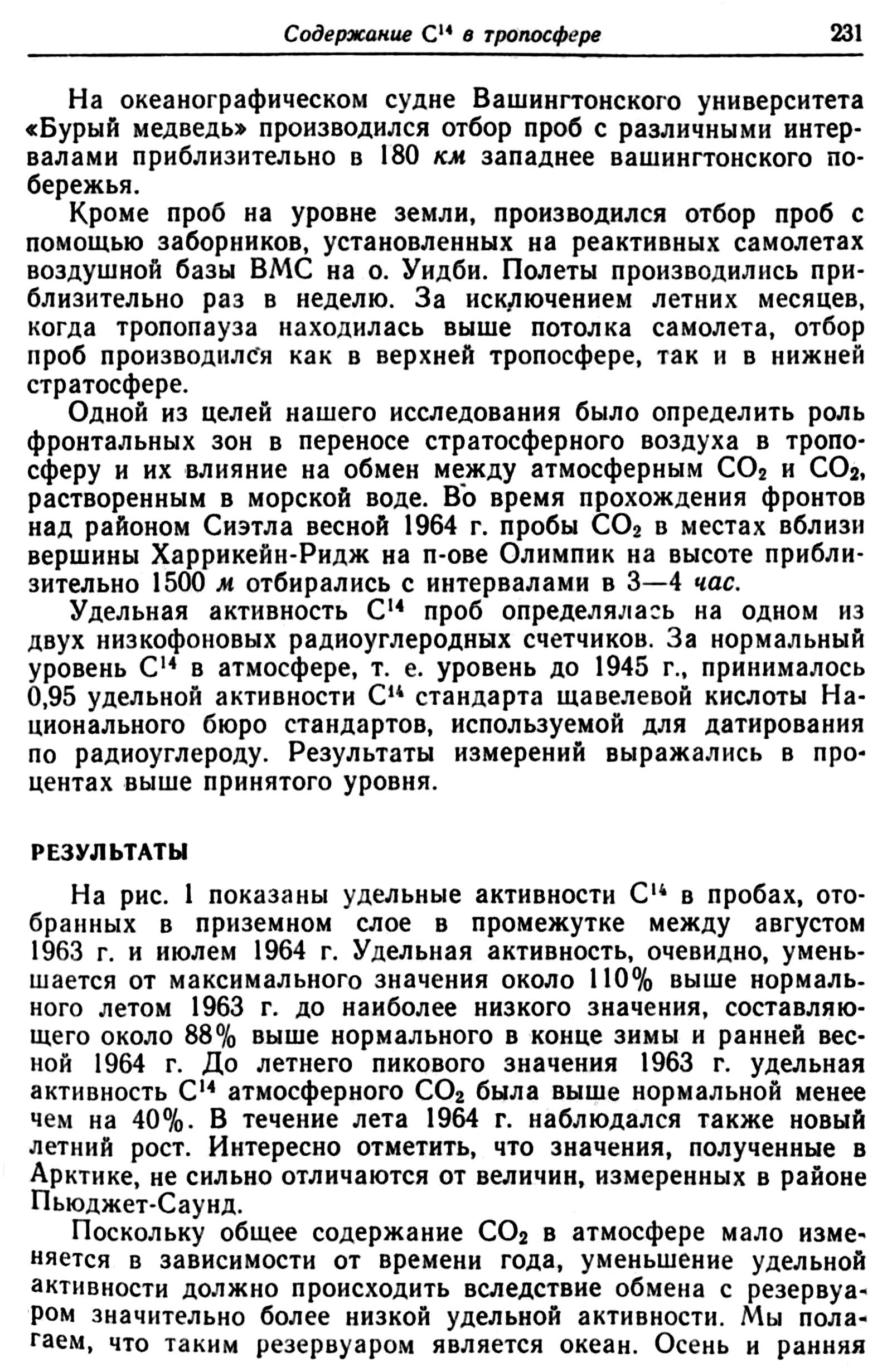 Содержание $C^{14}$ в тропосфере 231

На океанографическом судне Вашингтонского университета «Бурый медведь» производился отбор проб с различными интервалами приблизительно в 180 км западнее вашингтонского побережья.

Кроме проб на уровне земли, производился отбор проб с помощью заборников, установленных на реактивных самолетах воздушной базы ВМС на о. Уидби. Полеты производились приблизительно раз в неделю. За исключением летних месяцев, когда тропопауза находилась выше потолка самолета, отбор проб производился как в верхней тропосфере, так и в нижней стратосфере.

Одной из целей нашего исследования было определить роль фронтальных зон в переносе стратосферного воздуха в тропосферу и их влияние на обмен между атмосферным $CO_2$ и $CO_2$, растворенным в морской воде. Во время прохождения фронтов над районом Сиэтла весной 1964 г. пробы $CO_2$ в местах вблизи вершины Харрикейн-Ридж на п-ове Олимпик на высоте приблизительно 1500 м отбирались с интервалами в 3—4 час.

Удельная активность $C^{14}$ проб определялась на одном из двух низкофоновых радиоуглеродных счетчиков. За нормальный уровень $C^{14}$ в атмосфере, т. е. уровень до 1945 г., принималось 0,95 удельной активности $C^{14}$ стандарта щавелевой кислоты Национального бюро стандартов, используемой для датирования по радиоуглероду. Результаты измерений выражались в процентах выше принятого уровня.

РЕЗУЛЬТАТЫ

На рис. 1 показаны удельные активности $C^{14}$ в пробах, отобранных в приземном слое в промежутке между августом 1963 г. и июлем 1964 г. Удельная активность, очевидно, уменьшается от максимального значения около 110% выше нормального летом 1963 г. до наиболее низкого значения, составляющего около 88% выше нормального в конце зимы и ранней весной 1964 г. До летнего пикового значения 1963 г. удельная активность $C^{14}$ атмосферного $CO_2$ была выше нормальной менее чем на 40%. В течение лета 1964 г. наблюдался также новый летний рост. Интересно отметить, что значения, полученные в Арктике, не сильно отличаются от величин, измеренных в районе Пьюджет-Саунд.

Поскольку общее содержание $CO_2$ в атмосфере мало изменяется в зависимости от времени года, уменьшение удельной активности должно происходить вследствие обмена с резервуаром значительно более низкой удельной активности. Мы полагаем, что таким резервуаром является океан. Осень и ранняя